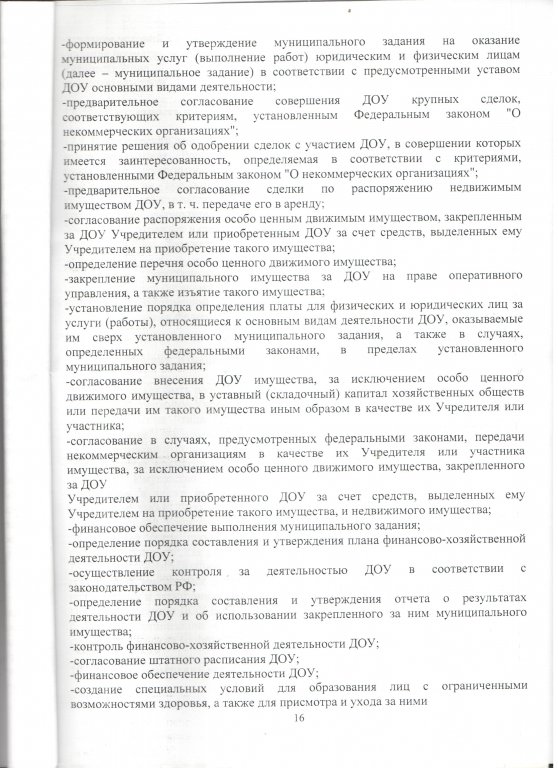 -формирование и утверждение муниципального задания на оказание муниципальных услуг (выполнение работ) юридическим и физическим лицам (далее – муниципальное задание) в соответствии с предусмотренными уставом ДОУ основными видами деятельности;
-предварительное согласование совершения ДОУ крупных сделок, соответствующих критериям, установленным Федеральным законом "О некоммерческих организациях";
-принятие решения об одобрении сделок с участием ДОУ, в совершении которых имеется заинтересованность, определяемая в соответствии с критериями, установленными Федеральным законом "О некоммерческих организациях";
-предварительное согласование сделки по распоряжению недвижимым имуществом ДОУ, в т. ч. передаче его в аренду;
-согласование распоряжения особо ценным движимым имуществом, закрепленным за ДОУ Учредителем или приобретенным ДОУ за счет средств, выделенных ему Учредителем на приобретение такого имущества;
-определение перечня особо ценного движимого имущества;
-закрепление муниципального имущества за ДОУ на праве оперативного управления, а также изъятие такого имущества;
-установление порядка определения платы для физических и юридических лиц за услуги (работы), относящиеся к основным видам деятельности ДОУ, оказываемые им сверх установленного муниципального задания, а также в случаях, определенных федеральными законами, в пределах установленного муниципального задания;
-согласование внесения ДОУ имущества, за исключением особо ценного движимого имущества, в уставный (складочный) капитал хозяйственных обществ или передачи им такого имущества иным образом в качестве их Учредителя или участника;
-согласование в случаях, предусмотренных федеральными законами, передачи некоммерческим организациям в качестве их Учредителя или участника имущества, за исключением особо ценного движимого имущества, закрепленного за ДОУ
Учредителем или приобретенного ДОУ за счет средств, выделенных ему Учредителем на приобретение такого имущества, и недвижимого имущества;
-финансовое обеспечение выполнения муниципального задания;
-определение порядка составления и утверждения плана финансово-хозяйственной деятельности ДОУ;
-осуществление контроля за деятельностью ДОУ в соответствии с законодательством РФ;
-определение порядка составления и утверждения отчета о результатах деятельности ДОУ и об использовании закрепленного за ним муниципального имущества;
-контроль финансово-хозяйственной деятельности ДОУ;
-согласование штатного расписания ДОУ;
-финансовое обеспечение деятельности ДОУ;
-создание специальных условий для образования лиц с ограниченными возможностями здоровья, а также для присмотра и ухода за ними
16